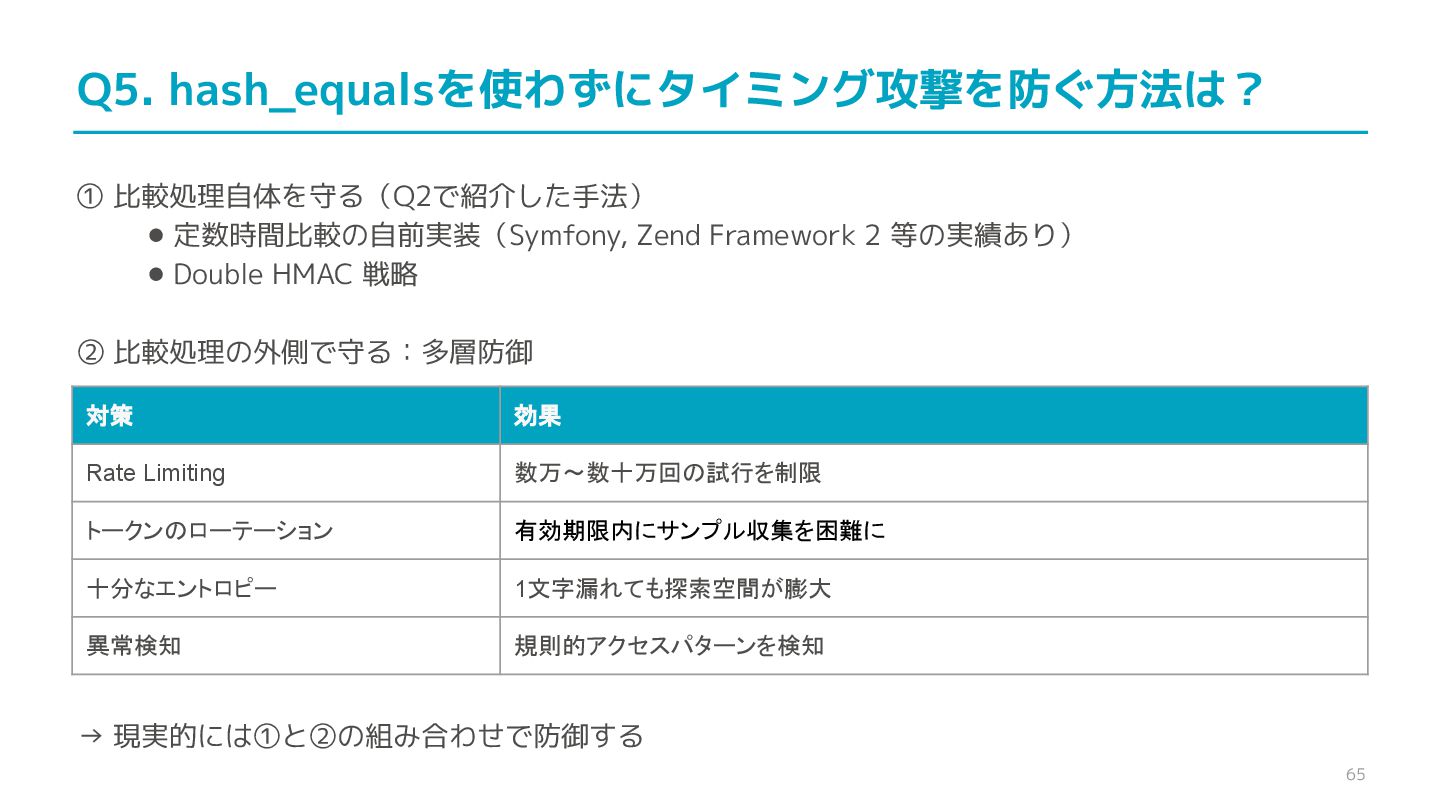 Q5. hash_equalsを使わずにタイミング攻撃を防ぐ方法は？

① 比較処理自体を守る（Q2で紹介した手法）

• 定数時間比較の自前実装（Symfony, Zend Framework 2 等の実績あり）
• Double HMAC 戦略

② 比較処理の外側で守る：多層防御

| 対策 | 効果 |
|---|---|
| Rate Limiting | 数万〜数十万回の試行を制限 |
| トークンのローテーション | 有効期限内にサンプル収集を困難に |
| 十分なエントロピー | 1文字漏れても探索空間が膨大 |
| 異常検知 | 規則的アクセスパターンを検知 |

→ 現実的には①と②の組み合わせで防御する

65